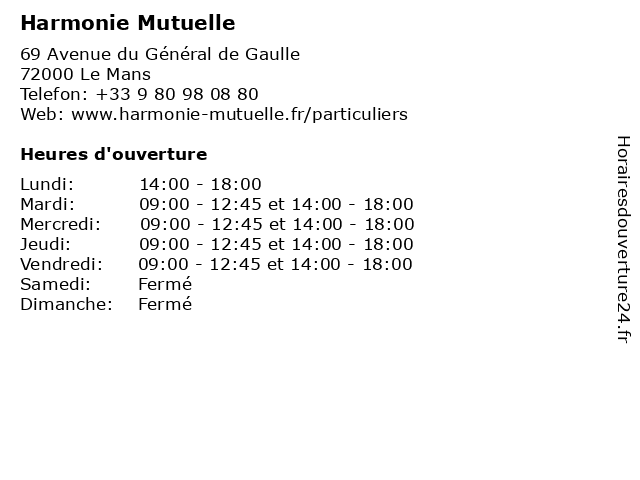 Harmonie Mutuelle

69 Avenue du Général de Gaulle
72000 Le Mans
Telefon: +33 9 80 98 08 80
Web: www.harmonie-mutuelle.fr/particuliers

Heures d'ouverture

| | |
|---|---|
| Lundi: | 14:00 - 18:00 |
| Mardi: | 09:00 - 12:45 et 14:00 - 18:00 |
| Mercredi: | 09:00 - 12:45 et 14:00 - 18:00 |
| Jeudi: | 09:00 - 12:45 et 14:00 - 18:00 |
| Vendredi: | 09:00 - 12:45 et 14:00 - 18:00 |
| Samedi: | Fermé |
| Dimanche: | Fermé |

Horairesdouverture24.fr